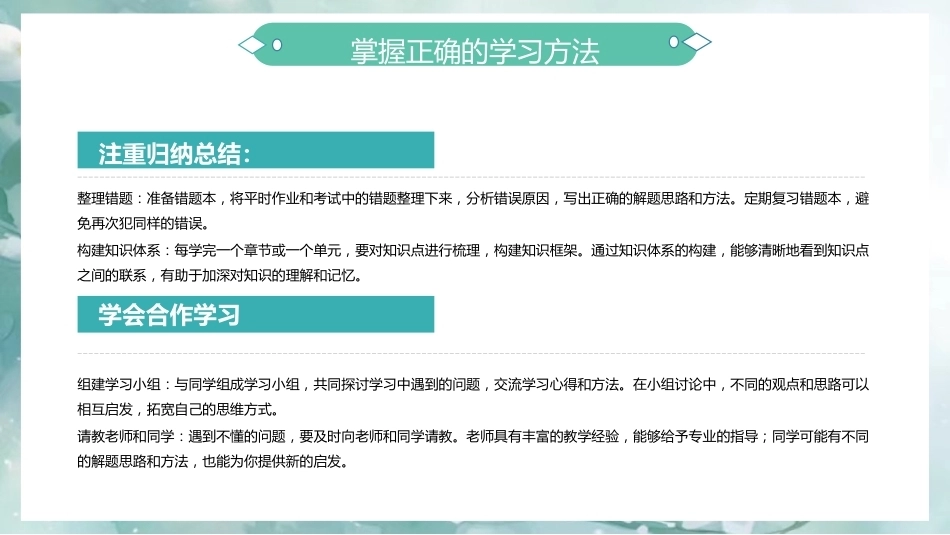 掌握正确的学习方法

注重归纳总结：

整理错题：准备错题本，将平时作业和考试中的错题整理下来，分析错误原因，写出正确的解题思路和方法。定期复习错题本，避免再次犯同样的错误。

构建知识体系：每学完一个章节或一个单元，要对知识点进行梳理，构建知识框架。通过知识体系的构建，能够清晰地看到知识点之间的联系，有助于加深对知识的理解和记忆。

学会合作学习

组建学习小组：与同学组成学习小组，共同探讨学习中遇到的问题，交流学习心得和方法。在小组讨论中，不同的观点和思路可以相互启发，拓宽自己的思维方式。

请教老师和同学：遇到不懂的问题，要及时向老师和同学请教。老师具有丰富的教学经验，能够给予专业的指导；同学可能有不同的解题思路和方法，也能为你提供新的启发。